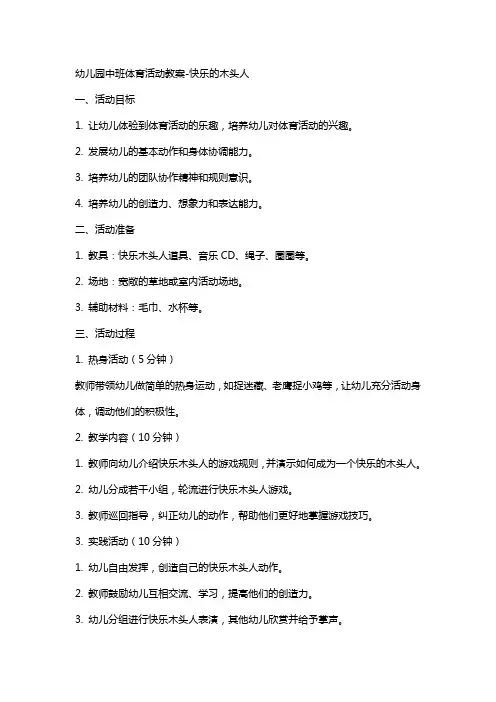 幼儿园中班体育活动教案-快乐的木头人

一、活动目标

1. 让幼儿体验到体育活动的乐趣，培养幼儿对体育活动的兴趣。

2. 发展幼儿的基本动作和身体协调能力。

3. 培养幼儿的团队协作精神和规则意识。

4. 培养幼儿的创造力、想象力和表达能力。

二、活动准备

1. 教具：快乐木头人道具、音乐 CD、绳子、圈圈等。

2. 场地：宽敞的草地或室内活动场地。

3. 辅助材料：毛巾、水杯等。

三、活动过程

1. 热身活动（5 分钟）

教师带领幼儿做简单的热身运动，如捉迷藏、老鹰捉小鸡等，让幼儿充分活动身体，调动他们的积极性。

2. 教学内容（10 分钟）

1. 教师向幼儿介绍快乐木头人的游戏规则，并演示如何成为一个快乐的木头人。

2. 幼儿分成若干小组，轮流进行快乐木头人游戏。

3. 教师巡回指导，纠正幼儿的动作，帮助他们更好地掌握游戏技巧。

3. 实践活动（10 分钟）

1. 幼儿自由发挥，创造自己的快乐木头人动作。

2. 教师鼓励幼儿互相交流、学习，提高他们的创造力。

3. 幼儿分组进行快乐木头人表演，其他幼儿欣赏并给予掌声。